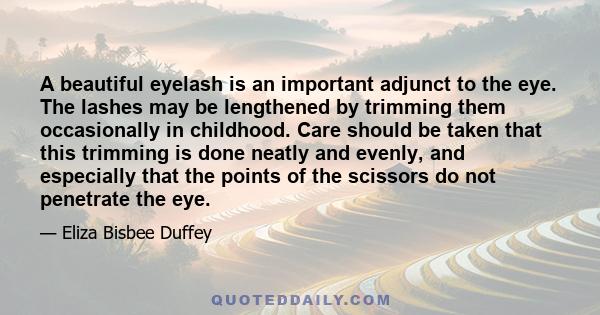 A beautiful eyelash is an important adjunct to the eye. The lashes may be lengthened by trimming them occasionally in childhood. Care should be taken that this trimming is done neatly and evenly, and especially that the points of the scissors do not penetrate the eye.

— Eliza Bisbee Duffey

QUOTEDDAILY.COM